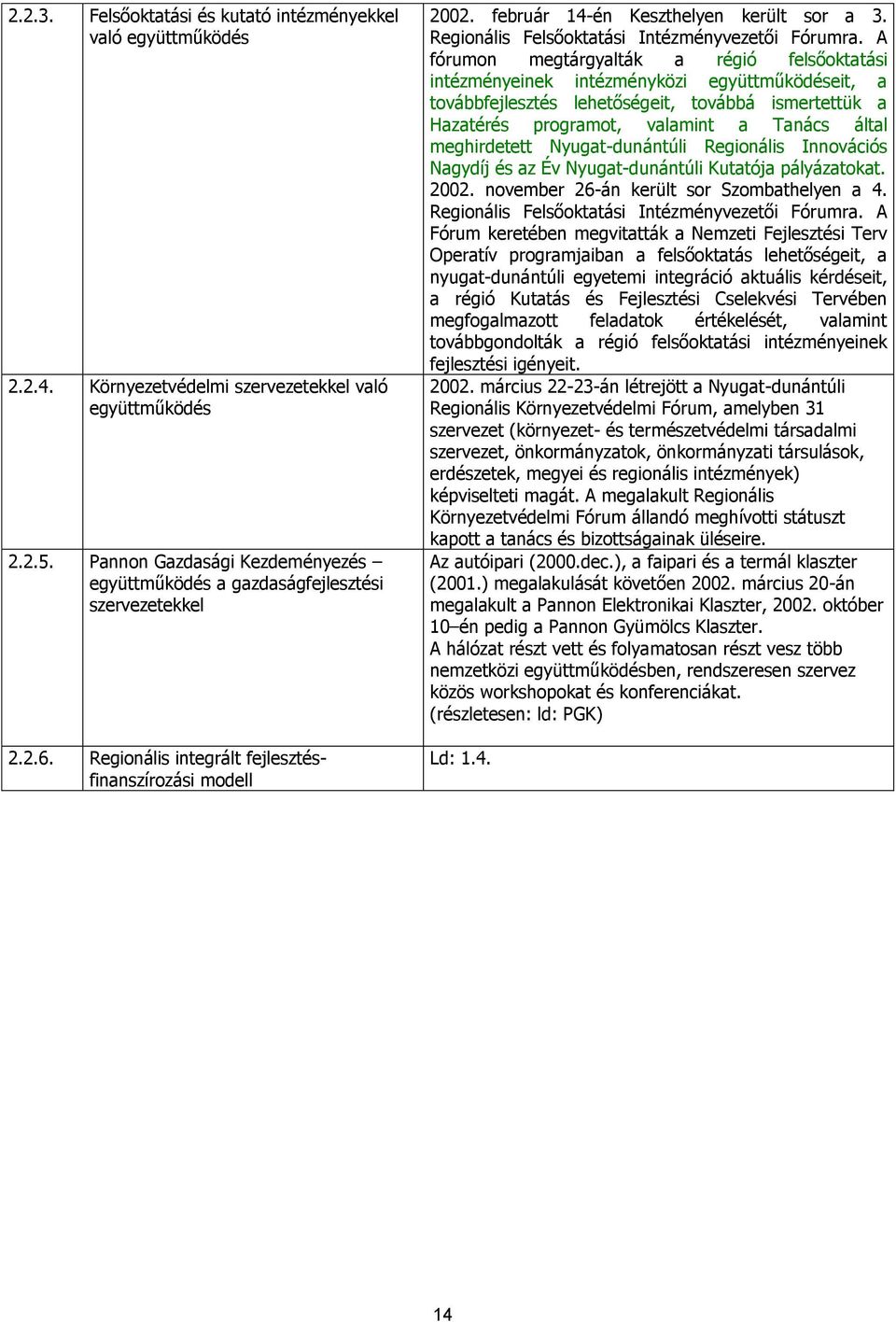 | | | |
|---|---|---|
| 2.2.3. | Felsőoktatási és kutató intézményekkel való együttműködés | 2002. február 14-én Keszthelyen került sor a 3. Regionális Felsőoktatási Intézményvezetői Fórumra. A fórumon megtárgyalták a régió felsőoktatási intézményeinek intézményközi együttműködéseit, a továbbfejlesztés lehetőségeit, továbbá ismertettük a Hazatérés programot, valamint a Tanács által meghirdetett Nyugat-dunántúli Regionális Innovációs Nagydíj és az Év Nyugat-dunántúli Kutatója pályázatokat. 2002. november 26-án került sor Szombathelyen a 4. Regionális Felsőoktatási Intézményvezetői Fórumra. A Fórum keretében megvitatták a Nemzeti Fejlesztési Terv Operatív programjaiban a felsőoktatás lehetőségeit, a nyugat-dunántúli egyetemi integráció aktuális kérdéseit, a régió Kutatás és Fejlesztési Cselekvési Tervében megfogalmazott feladatok értékelését, valamint továbbgondolták a régió felsőoktatási intézményeinek fejlesztési igényeit. |
| 2.2.4. | Környezetvédelmi szervezetekkel való együttműködés | 2002. március 22-23-án létrejött a Nyugat-dunántúli Regionális Környezetvédelmi Fórum, amelyben 31 szervezet (környezet- és természetvédelmi társadalmi szervezet, önkormányzatok, önkormányzati társulások, erdészetek, megyei és regionális intézmények) képviselteti magát. A megalakult Regionális Környezetvédelmi Fórum állandó meghívotti státuszt kapott a tanács és bizottságainak üléseire. |
| 2.2.5. | Pannon Gazdasági Kezdeményezés – együttműködés a gazdaságfejlesztési szervezetekkel | Az autóipari (2000.dec.), a faipari és a termál klaszter (2001.) megalakulását követően 2002. március 20-án megalakult a Pannon Elektronikai Klaszter, 2002. október 10–én pedig a Pannon Gyümölcs Klaszter. A hálózat részt vett és folyamatosan részt vesz több nemzetközi együttműködésben, rendszeresen szervez közös workshopokat és konferenciákat. (részletesen: ld: PGK) |
| 2.2.6. | Regionális integrált fejlesztés-finanszírozási modell | Ld: 1.4. |

14